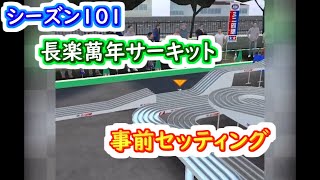 シーズン101

長楽萬年サーキット

事前セッティング